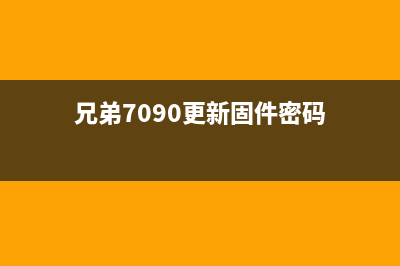 兄弟7090更新固件密码